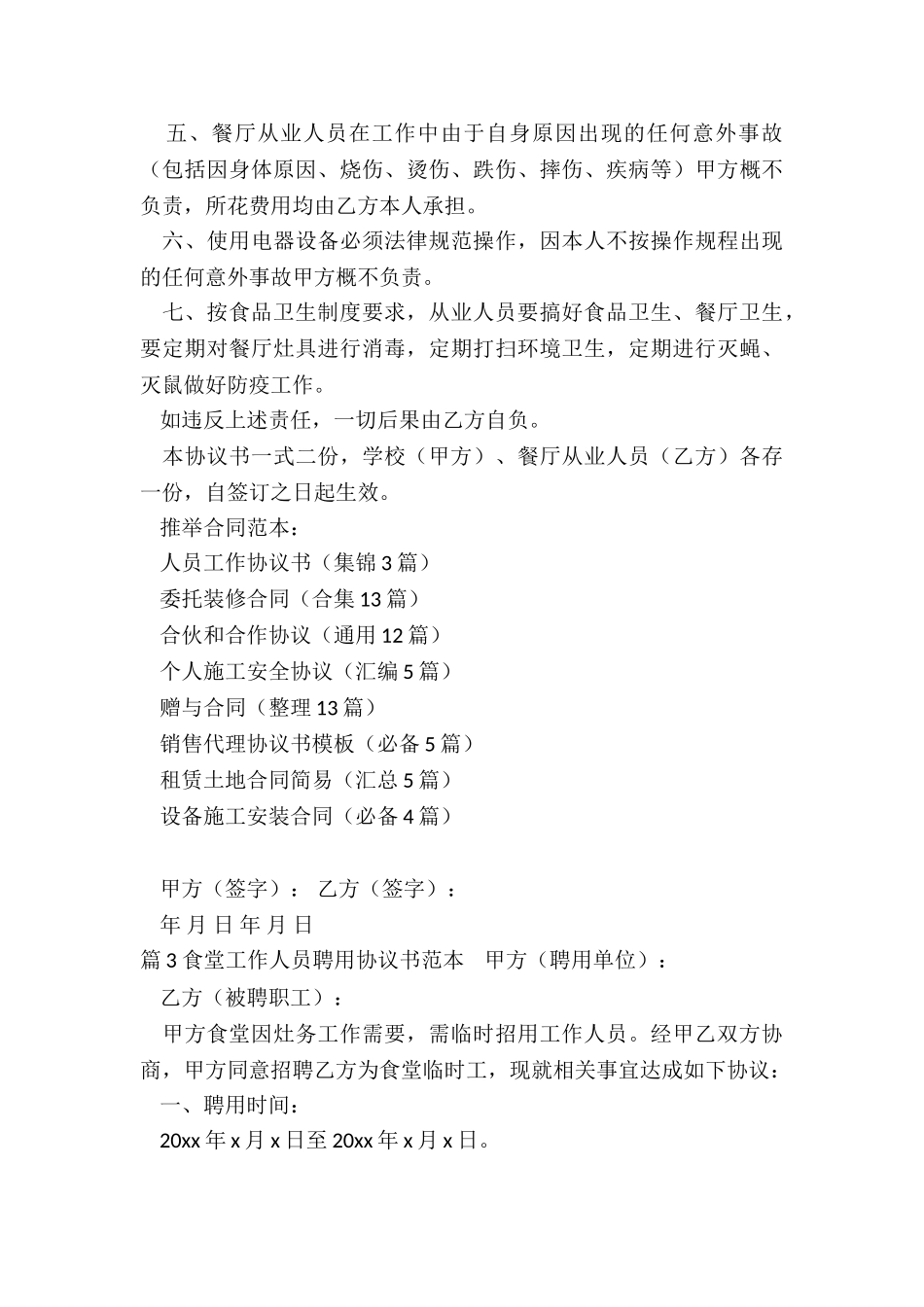 五、餐厅从业人员在工作中由于自身原因出现的任何意外事故（包括因身体原因、烧伤、烫伤、跌伤、摔伤、疾病等）甲方概不负责，所花费用均由乙方本人承担。

六、使用电器设备必须法律规范操作，因本人不按操作规程出现的任何意外事故甲方概不负责。

七、按食品卫生制度要求，从业人员要搞好食品卫生、餐厅卫生，要定期对餐厅灶具进行消毒，定期打扫环境卫生，定期进行灭蝇、灭鼠做好防疫工作。

如违反上述责任，一切后果由乙方自负。

本协议书一式二份，学校（甲方）、餐厅从业人员（乙方）各存一份，自签订之日起生效。

推举合同范本：

人员工作协议书（集锦 3 篇）

委托装修合同（合集 13 篇）

合伙和合作协议（通用 12 篇）

个人施工安全协议（汇编 5 篇）

赠与合同（整理 13 篇）

销售代理协议书模板（必备 5 篇）

租赁土地合同简易（汇总 5 篇）

设备施工安装合同（必备 4 篇）

甲方（签字）： 乙方（签字）：

年 月 日 年 月 日

篇 3 食堂工作人员聘用协议书范本　甲方（聘用单位）：

乙方（被聘职工）：

甲方食堂因灶务工作需要，需临时招用工作人员。经甲乙双方协商，甲方同意招聘乙方为食堂临时工，现就相关事宜达成如下协议：

一、聘用时间：

20xx 年 x 月 x 日至 20xx 年 x 月 x 日。